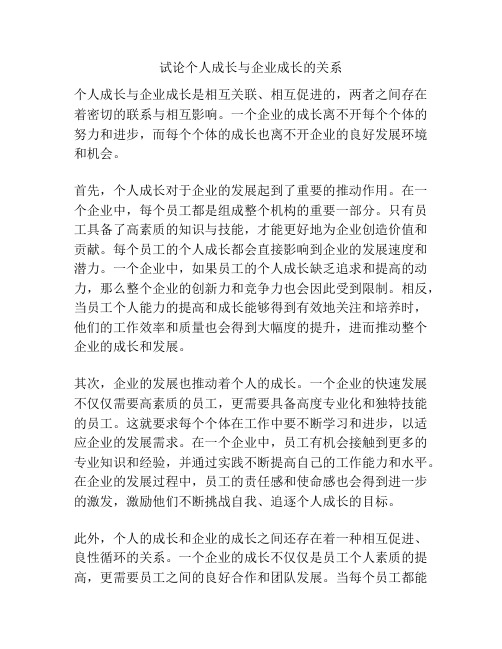 试论个人成长与企业成长的关系

个人成长与企业成长是相互关联、相互促进的，两者之间存在着密切的联系与相互影响。一个企业的成长离不开每个个体的努力和进步，而每个个体的成长也离不开企业的良好发展环境和机会。

首先，个人成长对于企业的发展起到了重要的推动作用。在一个企业中，每个员工都是组成整个机构的重要一部分。只有员工具备了高素质的知识与技能，才能更好地为企业创造价值和贡献。每个员工的个人成长都会直接影响到企业的发展速度和潜力。一个企业中，如果员工的个人成长缺乏追求和提高的动力，那么整个企业的创新力和竞争力也会因此受到限制。相反，当员工个人能力的提高和成长能够得到有效地关注和培养时，他们的工作效率和质量也会得到大幅度的提升，进而推动整个企业的成长和发展。

其次，企业的发展也推动着个人的成长。一个企业的快速发展不仅仅需要高素质的员工，更需要具备高度专业化和独特技能的员工。这就要求每个个体在工作中要不断学习和进步，以适应企业的发展需求。在一个企业中，员工有机会接触到更多的专业知识和经验，并通过实践不断提高自己的工作能力和水平。在企业的发展过程中，员工的责任感和使命感也会得到进一步的激发，激励他们不断挑战自我、追逐个人成长的目标。

此外，个人的成长和企业的成长之间还存在着一种相互促进、良性循环的关系。一个企业的成长不仅仅是员工个人素质的提高，更需要员工之间的良好合作和团队发展。当每个员工都能